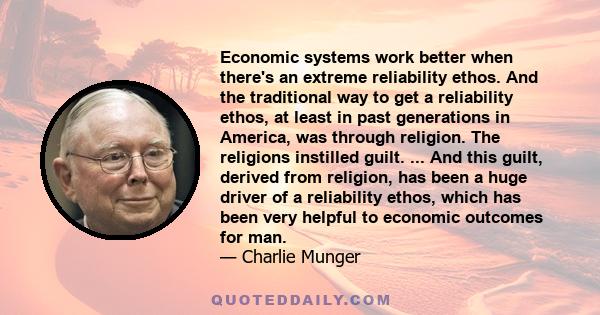 Economic systems work better when there's an extreme reliability ethos. And the traditional way to get a reliability ethos, at least in past generations in America, was through religion. The religions instilled guilt. ... And this guilt, derived from religion, has been a huge driver of a reliability ethos, which has been very helpful to economic outcomes for man.
— Charlie Munger

QUOTEDDAILY.COM